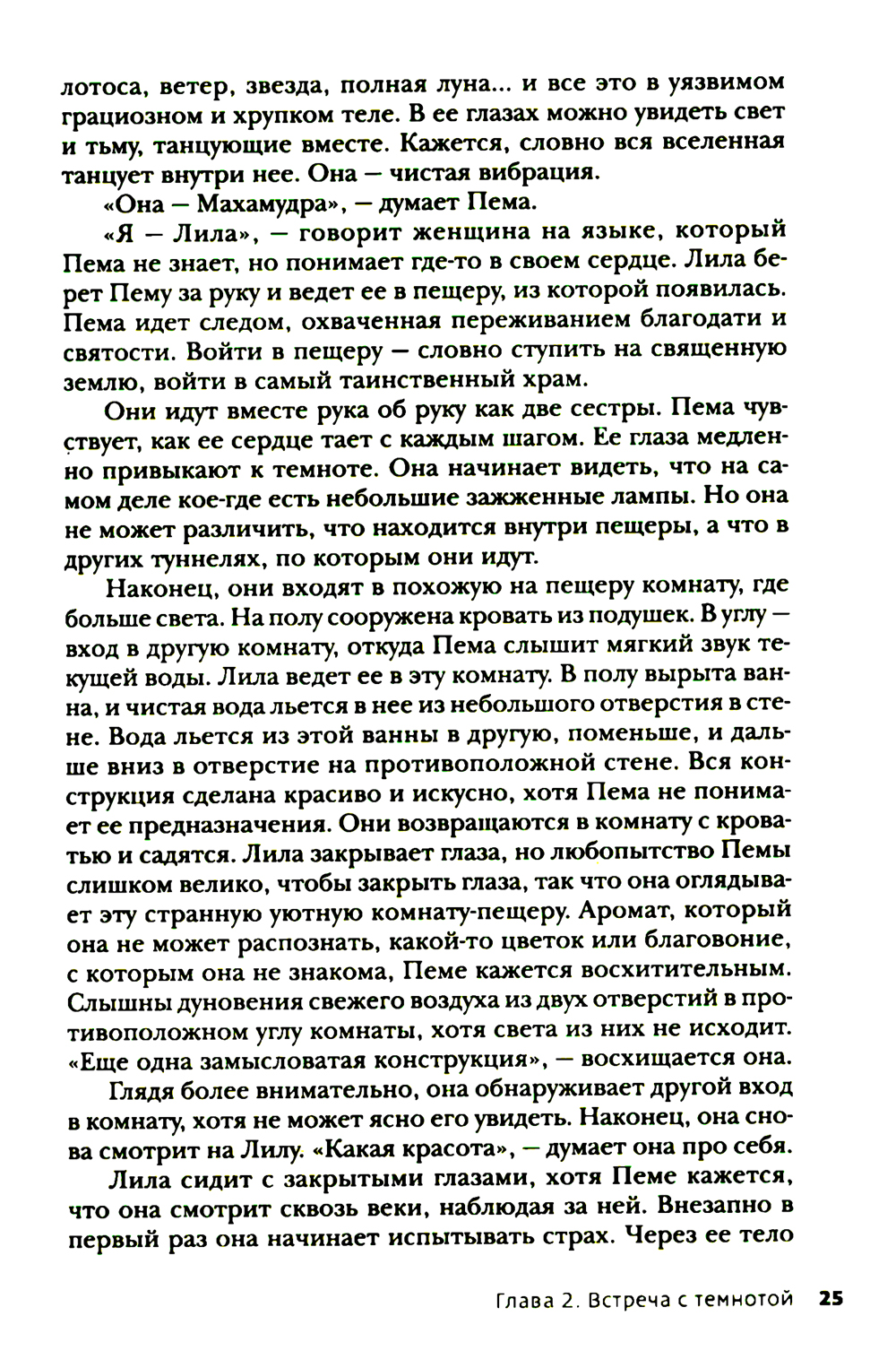 лотоса, ветер, звезда, полная луна... и все это в уязвимом грациозном и хрупком теле. В ее глазах можно увидеть свет и тьму, танцующие вместе. Кажется, словно вся вселенная танцует внутри нее. Она — чистая вибрация.

«Она — Махамудра», — думает Пема.

«Я — Лила», — говорит женщина на языке, который Пема не знает, но понимает где-то в своем сердце. Лила берет Пему за руку и ведет ее в пещеру, из которой появилась. Пема идет следом, охваченная переживанием благодати и святости. Войти в пещеру — словно ступить на священную землю, войти в самый таинственный храм.

Они идут вместе рука об руку как две сестры. Пема чувствует, как ее сердце тает с каждым шагом. Ее глаза медленно привыкают к темноте. Она начинает видеть, что на самом деле кое-где есть небольшие зажженные лампы. Но она не может различить, что находится внутри пещеры, а что в других туннелях, по которым они идут.

Наконец, они входят в похожую на пещеру комнату, где больше света. На полу сооружена кровать из подушек. В углу — вход в другую комнату, откуда Пема слышит мягкий звук текущей воды. Лила ведет ее в эту комнату. В полу вырыта ванна, и чистая вода льется в нее из небольшого отверстия в стене. Вода льется из этой ванны в другую, поменьше, и дальше вниз в отверстие на противоположной стене. Вся конструкция сделана красиво и искусно, хотя Пема не понимает ее предназначения. Они возвращаются в комнату с кроватью и садятся. Лила закрывает глаза, но любопытство Пемы слишком велико, чтобы закрыть глаза, так что она оглядывает эту странную уютную комнату-пещеру. Аромат, который она не может распознать, какой-то цветок или благовоние, с которым она не знакома, Пеме кажется восхитительным. Слышны дуновения свежего воздуха из двух отверстий в противоположном углу комнаты, хотя света из них не исходит. «Еще одна замысловатая конструкция», — восхищается она.

Глядя более внимательно, она обнаруживает другой вход в комнату, хотя не может ясно его увидеть. Наконец, она снова смотрит на Лилу. «Какая красота», — думает она про себя.

Лила сидит с закрытыми глазами, хотя Пеме кажется, что она смотрит сквозь веки, наблюдая за ней. Внезапно в первый раз она начинает испытывать страх. Через ее тело

Глава 2. Встреча с темнотой 25